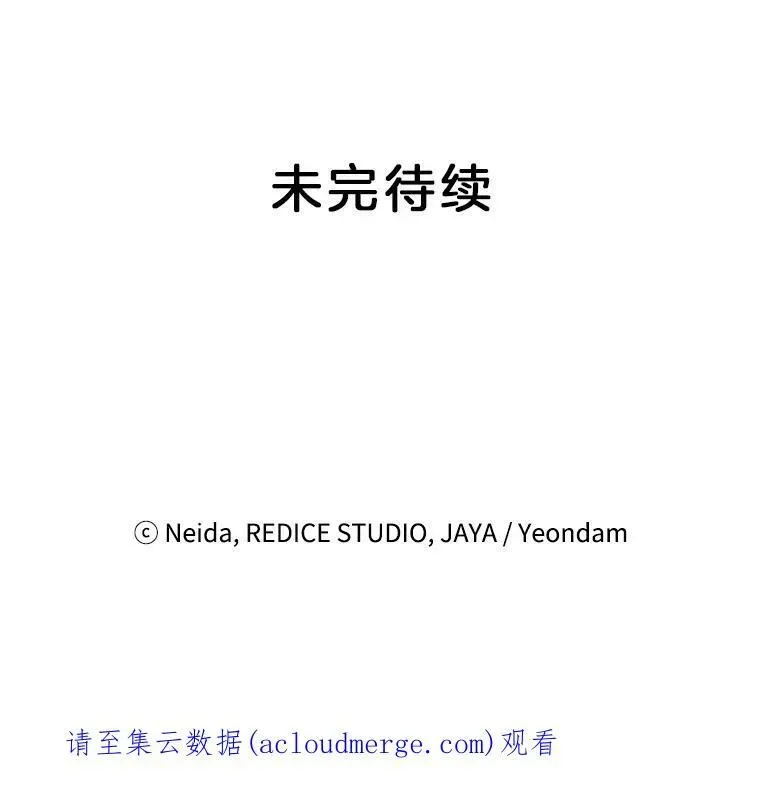 未完待续

ⓒ Neida, REDICE STUDIO, JAYA / Yeondam

请至集云数据(acloudmerge.com)观看